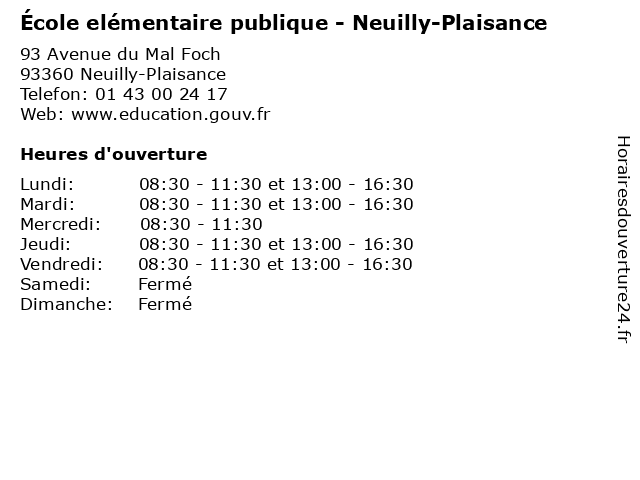 École elémentaire publique - Neuilly-Plaisance

93 Avenue du Mal Foch
93360 Neuilly-Plaisance
Telefon: 01 43 00 24 17
Web: www.education.gouv.fr

Heures d'ouverture

Lundi: 08:30 - 11:30 et 13:00 - 16:30
Mardi: 08:30 - 11:30 et 13:00 - 16:30
Mercredi: 08:30 - 11:30
Jeudi: 08:30 - 11:30 et 13:00 - 16:30
Vendredi: 08:30 - 11:30 et 13:00 - 16:30
Samedi: Fermé
Dimanche: Fermé

Horairesdouverture24.fr